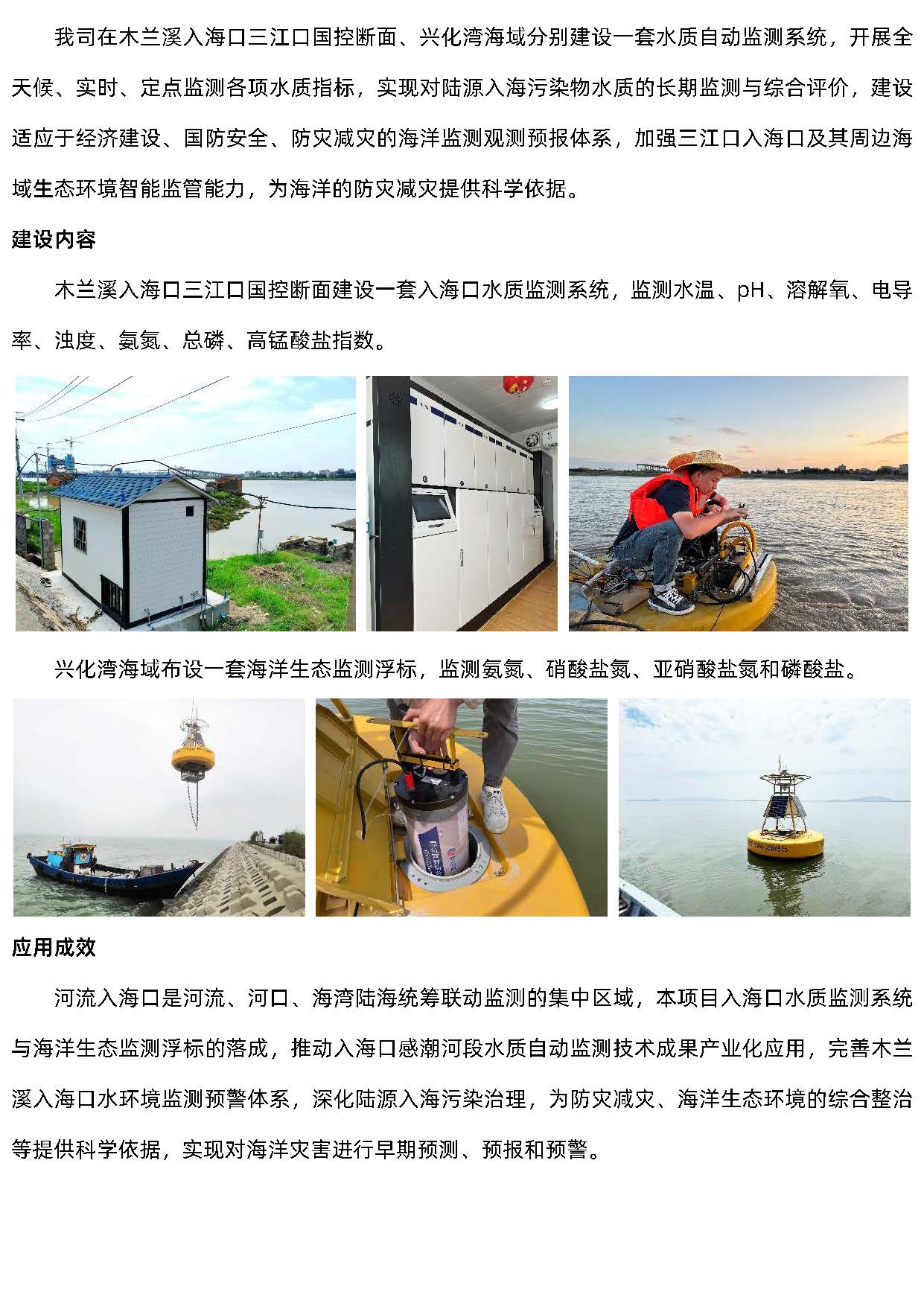 我司在木兰溪入海口三江口国控断面、兴化湾海域分别建设一套水质自动监测系统，开展全天候、实时、定点监测各项水质指标，实现对陆源入海污染物水质的长期监测与综合评价，建设适应于经济建设、国防安全、防灾减灾的海洋监测观测预报体系，加强三江口入海口及其周边海域生态环境智能监管能力，为海洋的防灾减灾提供科学依据。

建设内容

木兰溪入海口三江口国控断面建设一套入海口水质监测系统，监测水温、pH、溶解氧、电导率、浊度、氨氮、总磷、高锰酸盐指数。

兴化湾海域布设一套海洋生态监测浮标，监测氨氮、硝酸盐氮、亚硝酸盐氮和磷酸盐。

应用成效

河流入海口是河流、河口、海湾陆海统筹联动监测的集中区域，本项目入海口水质监测系统与海洋生态监测浮标的落成，推动入海口感潮河段水质自动监测技术成果产业化应用，完善木兰溪入海口水环境监测预警体系，深化陆源入海污染治理，为防灾减灾、海洋生态环境的综合整治等提供科学依据，实现对海洋灾害进行早期预测、预报和预警。